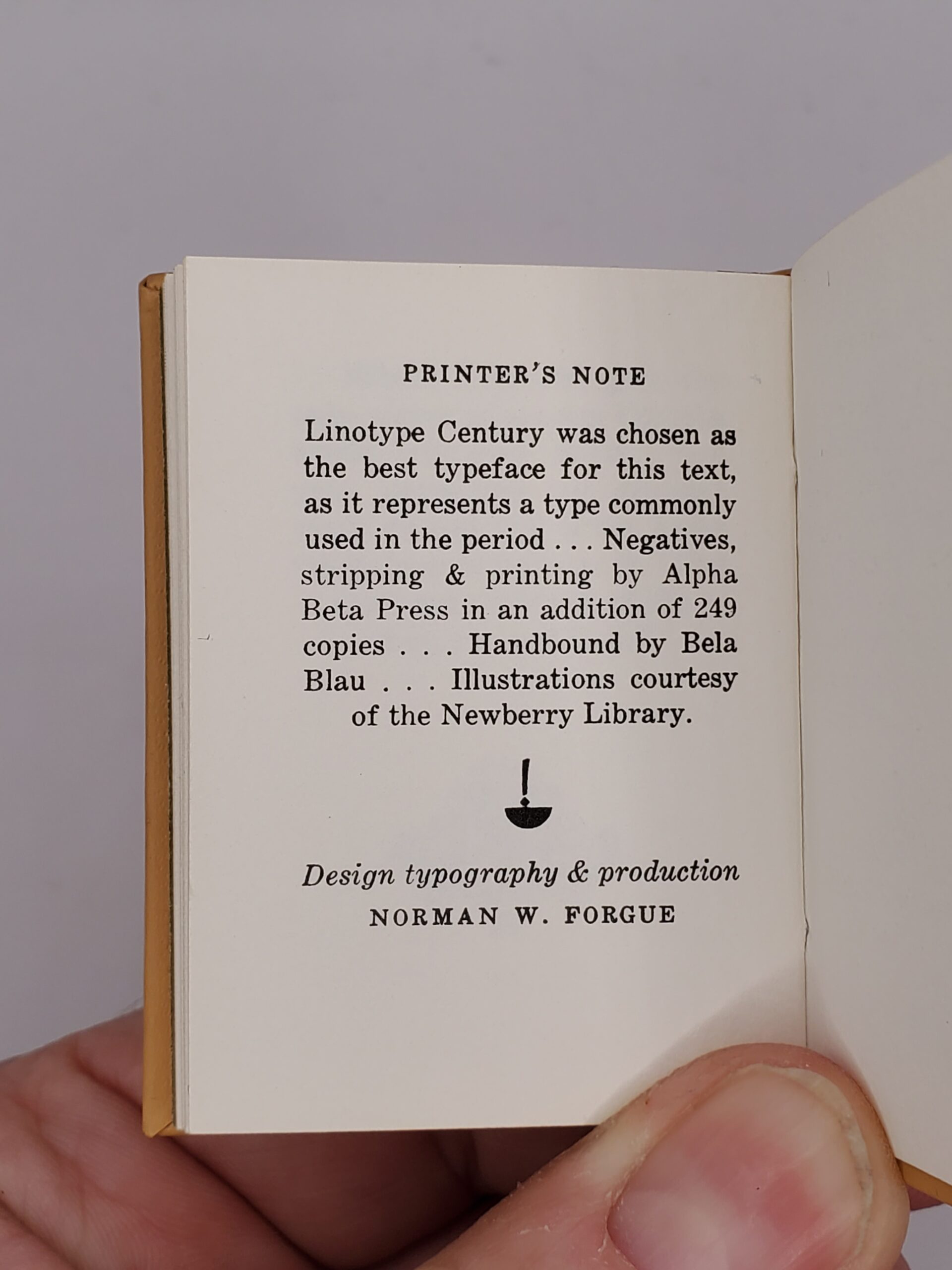 PRINTER'S NOTE

Linotype Century was chosen as the best typeface for this text, as it represents a type commonly used in the period . . . Negatives, stripping & printing by Alpha Beta Press in an addition of 249 copies . . . Handbound by Bela Blau . . . Illustrations courtesy of the Newberry Library.

Design typography & production
NORMAN W. FORGUE